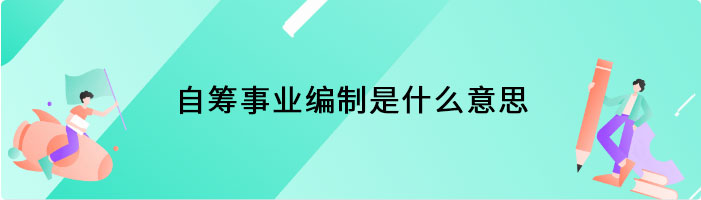 自筹事业编制是什么意思